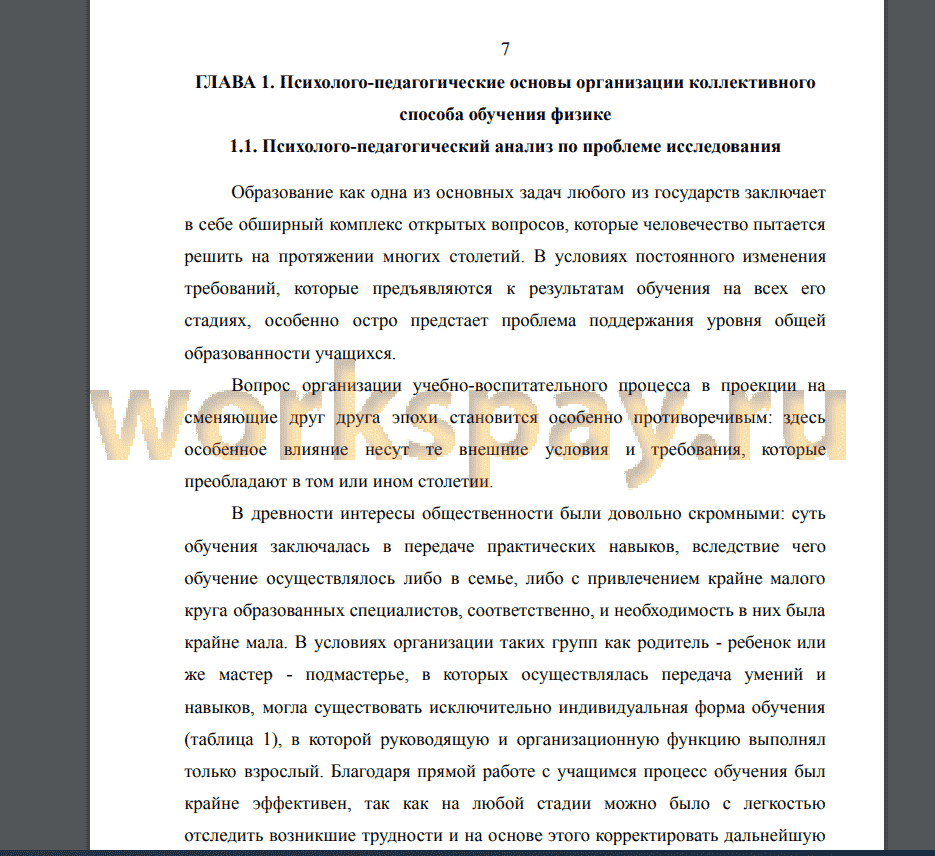 7

ГЛАВА 1. Психолого-педагогические основы организации коллективного способа обучения физике

1.1. Психолого-педагогический анализ по проблеме исследования

Образование как одна из основных задач любого из государств заключает в себе обширный комплекс открытых вопросов, которые человечество пытается решить на протяжении многих столетий. В условиях постоянного изменения требований, которые предъявляются к результатам обучения на всех его стадиях, особенно остро предстает проблема поддержания уровня общей образованности учащихся.

Вопрос организации учебно-воспитательного процесса в проекции на сменяющие друг друга эпохи становится особенно противоречивым: здесь особенное влияние несут те внешние условия и требования, которые преобладают в том или ином столетии.

workspay.ru

В древности интересы общественности были довольно скромными: суть обучения заключалась в передаче практических навыков, вследствие чего обучение осуществлялось либо в семье, либо с привлечением крайне малого круга образованных специалистов, соответственно, и необходимость в них была крайне мала. В условиях организации таких групп как родитель - ребенок или же мастер - подмастерье, в которых осуществлялась передача умений и навыков, могла существовать исключительно индивидуальная форма обучения (таблица 1), в которой руководящую и организационную функцию выполнял только взрослый. Благодаря прямой работе с учащимся процесс обучения был крайне эффективен, так как на любой стадии можно было с легкостью отследить возникшие трудности и на основе этого корректировать дальнейшую